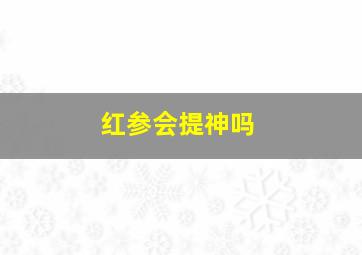 红参会提神吗